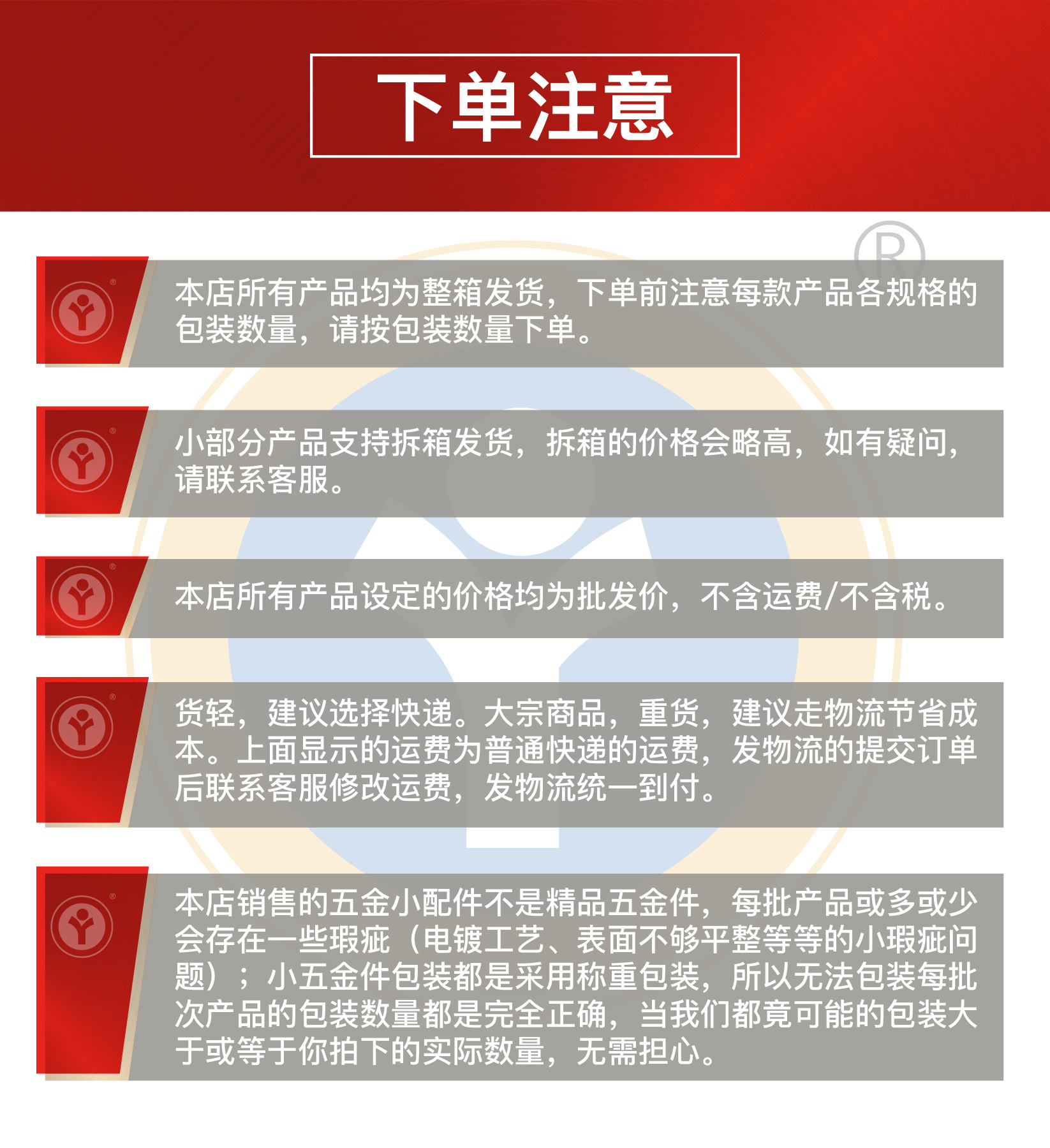 下单注意

本店所有产品均为整箱发货，下单前注意每款产品各规格的包装数量，请按包装数量下单。

小部分产品支持拆箱发货，拆箱的价格会略高，如有疑问，请联系客服。

本店所有产品设定的价格均为批发价，不含运费/不含税。

货轻，建议选择快递。大宗商品，重货，建议走物流节省成本。上面显示的运费为普通快递的运费，发物流的提交订单后联系客服修改运费，发物流统一到付。

本店销售的五金小配件不是精品五金件，每批产品或多或少会存在一些瑕疵（电镀工艺、表面不够平整等等的小瑕疵问题）；小五金件包装都是采用称重包装，所以无法包装每批次产品的包装数量都是完全正确，当我们都竟可能的包装大于或等于你拍下的实际数量，无需担心。